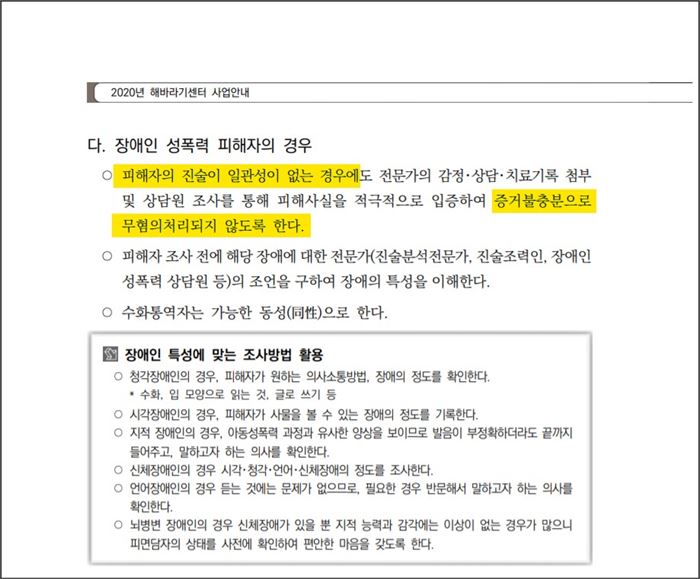 2020년 해바라기센터 사업안내

다. 장애인 성폭력 피해자의 경우

○ 피해자의 진술이 일관성이 없는 경우에도 전문가의 감정·상담·치료기록 첨부 및 상담원 조사를 통해 피해사실을 적극적으로 입증하여 증거불충분으로 무혐의처리되지 않도록 한다.

○ 피해자 조사 전에 해당 장애에 대한 전문가(진술분석전문가, 진술조력인, 장애인 성폭력 상담원 등)의 조언을 구하여 장애의 특성을 이해한다.

○ 수화통역자는 가능한 동성(同性)으로 한다.

장애인 특성에 맞는 조사방법 활용

○ 청각장애인의 경우, 피해자가 원하는 의사소통방법, 장애의 정도를 확인한다.
* 수화, 입 모양으로 읽는 것, 글로 쓰기 등
○ 시각장애인의 경우, 피해자가 사물을 볼 수 있는 장애의 정도를 기록한다.
○ 지적 장애인의 경우, 아동성폭력 과정과 유사한 양상을 보이므로 발음이 부정확하더라도 끝까지 들어주고, 말하고자 하는 의사를 확인한다.
○ 신체장애인의 경우 시각·청각·언어·신체장애의 정도를 조사한다.
○ 언어장애인의 경우 듣는 것에는 문제가 없으므로, 필요한 경우 반문해서 말하고자 하는 의사를 확인한다.
○ 뇌병변 장애인의 경우 신체장애가 있을 뿐 지적 능력과 감각에는 이상이 없는 경우가 많으니 피면담자의 상태를 사전에 확인하여 편안한 마음을 갖도록 한다.